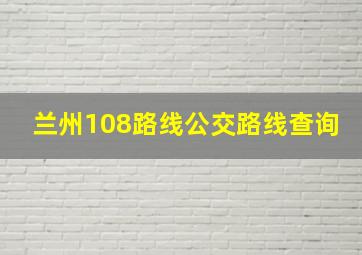 兰州108路线公交路线查询